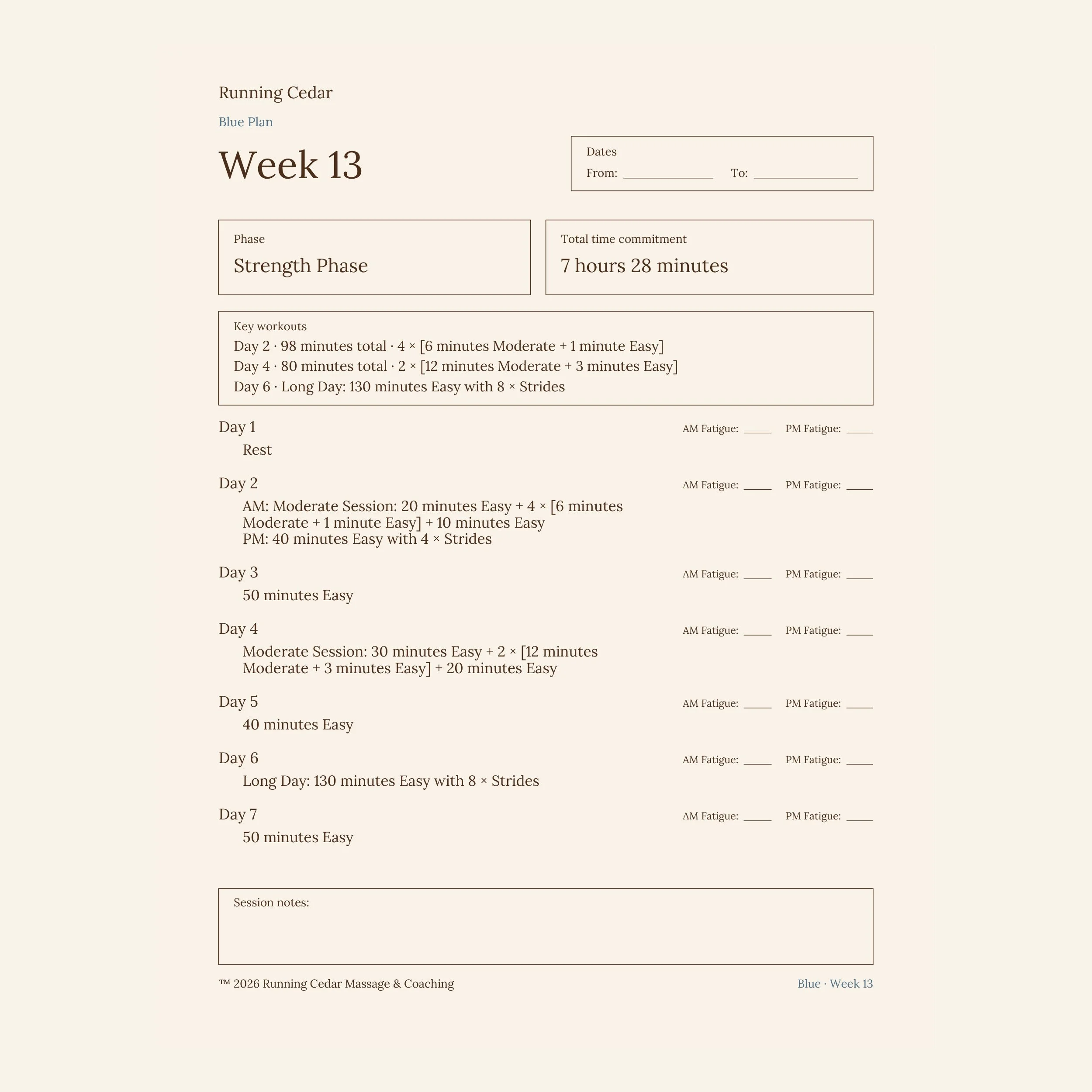 Running Cedar

Blue Plan

Week 13

Dates
From: ____ To: ____

Phase
Strength Phase

Total time commitment
7 hours 28 minutes

Key workouts
Day 2 · 98 minutes total · 4 × [6 minutes Moderate + 1 minute Easy]
Day 4 · 80 minutes total · 2 × [12 minutes Moderate + 3 minutes Easy]
Day 6 · Long Day: 130 minutes Easy with 8 × Strides

Day 1
AM Fatigue: ____ PM Fatigue: ____
Rest

Day 2
AM Fatigue: ____ PM Fatigue: ____
AM: Moderate Session: 20 minutes Easy + 4 × [6 minutes Moderate + 1 minute Easy] + 10 minutes Easy
PM: 40 minutes Easy with 4 × Strides

Day 3
AM Fatigue: ____ PM Fatigue: ____
50 minutes Easy

Day 4
AM Fatigue: ____ PM Fatigue: ____
Moderate Session: 30 minutes Easy + 2 × [12 minutes Moderate + 3 minutes Easy] + 20 minutes Easy

Day 5
AM Fatigue: ____ PM Fatigue: ____
40 minutes Easy

Day 6
AM Fatigue: ____ PM Fatigue: ____
Long Day: 130 minutes Easy with 8 × Strides

Day 7
AM Fatigue: ____ PM Fatigue: ____
50 minutes Easy

Session notes:

™ 2026 Running Cedar Massage & Coaching

Blue · Week 13